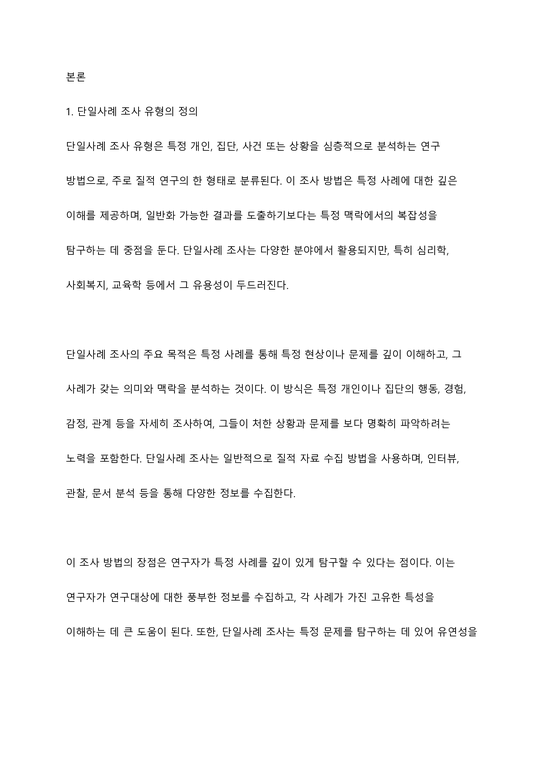 본론

1. 단일사례 조사 유형의 정의

단일사례 조사 유형은 특정 개인, 집단, 사건 또는 상황을 심층적으로 분석하는 연구 방법으로, 주로 질적 연구의 한 형태로 분류된다. 이 조사 방법은 특정 사례에 대한 깊은 이해를 제공하며, 일반화 가능한 결과를 도출하기보다는 특정 맥락에서의 복잡성을 탐구하는 데 중점을 둔다. 단일사례 조사는 다양한 분야에서 활용되지만, 특히 심리학, 사회복지, 교육학 등에서 그 유용성이 두드러진다.

단일사례 조사의 주요 목적은 특정 사례를 통해 특정 현상이나 문제를 깊이 이해하고, 그 사례가 갖는 의미와 맥락을 분석하는 것이다. 이 방식은 특정 개인이나 집단의 행동, 경험, 감정, 관계 등을 자세히 조사하여, 그들이 처한 상황과 문제를 보다 명확히 파악하려는 노력을 포함한다. 단일사례 조사는 일반적으로 질적 자료 수집 방법을 사용하며, 인터뷰, 관찰, 문서 분석 등을 통해 다양한 정보를 수집한다.

이 조사 방법의 장점은 연구자가 특정 사례를 깊이 있게 탐구할 수 있다는 점이다. 이는 연구자가 연구대상에 대한 풍부한 정보를 수집하고, 각 사례가 가진 고유한 특성을 이해하는 데 큰 도움이 된다. 또한, 단일사례 조사는 특정 문제를 탐구하는 데 있어 유연성을